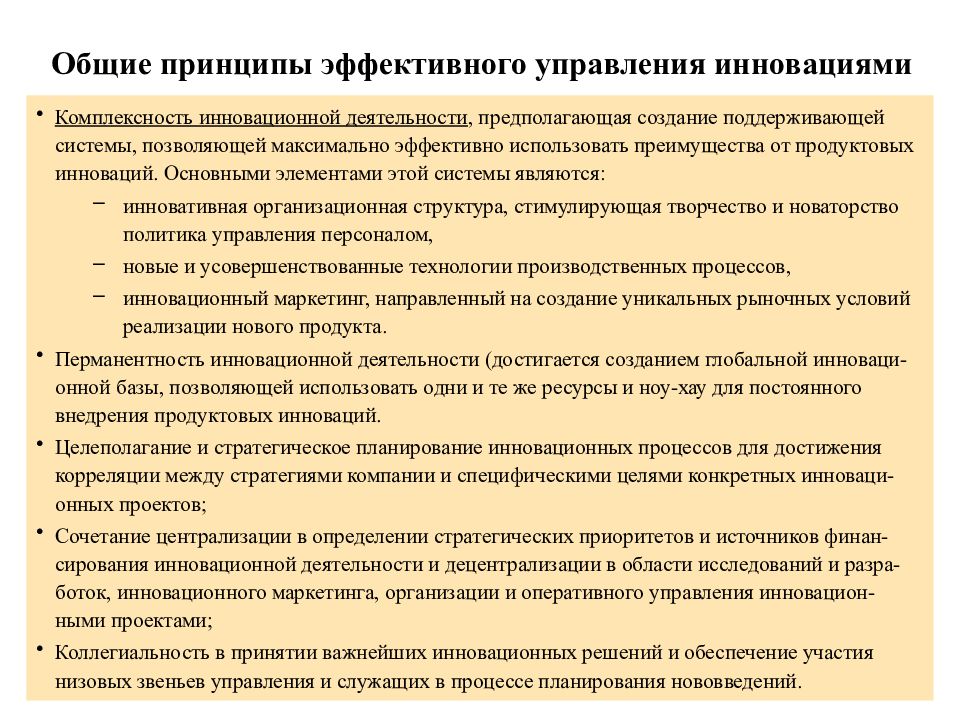 Общие принципы эффективного управления инновациями

• Комплексность инновационной деятельности, предполагающая создание поддерживающей системы, позволяющей максимально эффективно использовать преимущества от продуктовых инноваций. Основными элементами этой системы являются:
– инновативная организационная структура, стимулирующая творчество и новаторство политика управления персоналом,
– новые и усовершенствованные технологии производственных процессов,
– инновационный маркетинг, направленный на создание уникальных рыночных условий реализации нового продукта.

• Перманентность инновационной деятельности (достигается созданием глобальной инновационной базы, позволяющей использовать одни и те же ресурсы и ноу-хау для постоянного внедрения продуктовых инноваций.

• Целеполагание и стратегическое планирование инновационных процессов для достижения корреляции между стратегиями компании и специфическими целями конкретных инновационных проектов;

• Сочетание централизации в определении стратегических приоритетов и источников финансирования инновационной деятельности и децентрализации в области исследований и разработок, инновационного маркетинга, организации и оперативного управления инновационными проектами;

• Коллегиальность в принятии важнейших инновационных решений и обеспечение участия низовых звеньев управления и служащих в процессе планирования нововведений.